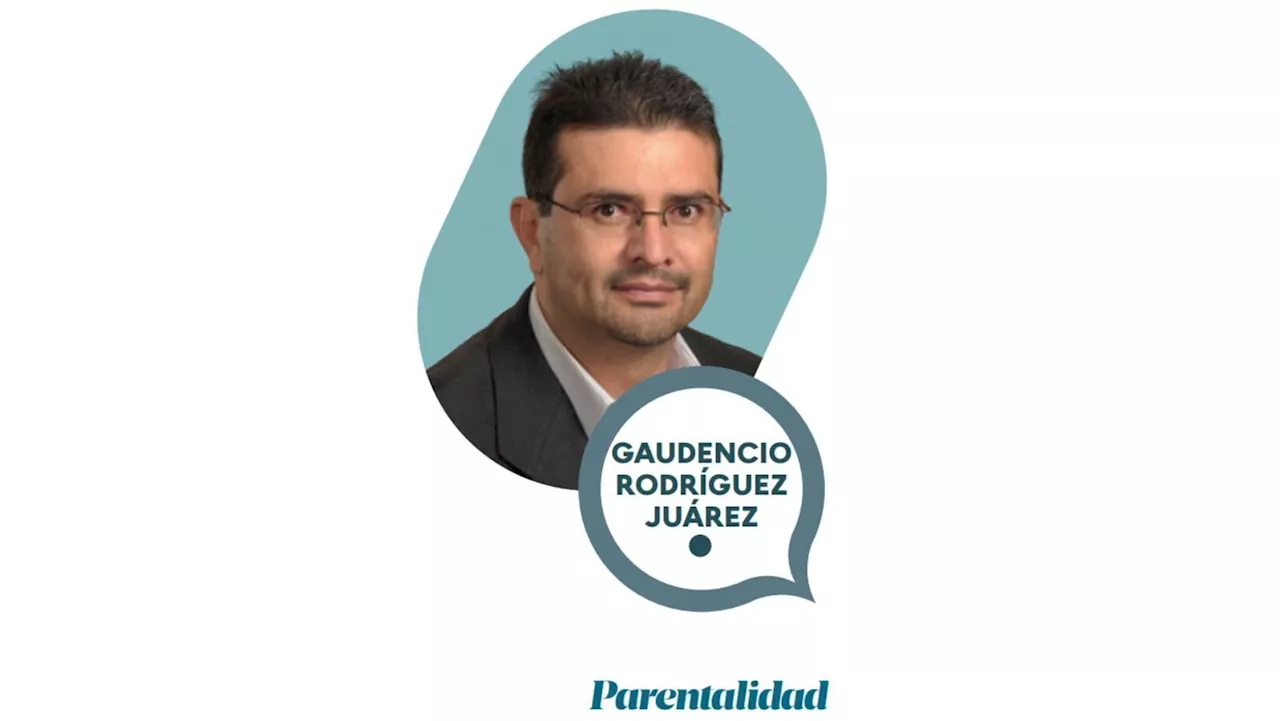 GAUDENCIO RODRÍGUEZ JUÁREZ

Parentalidad